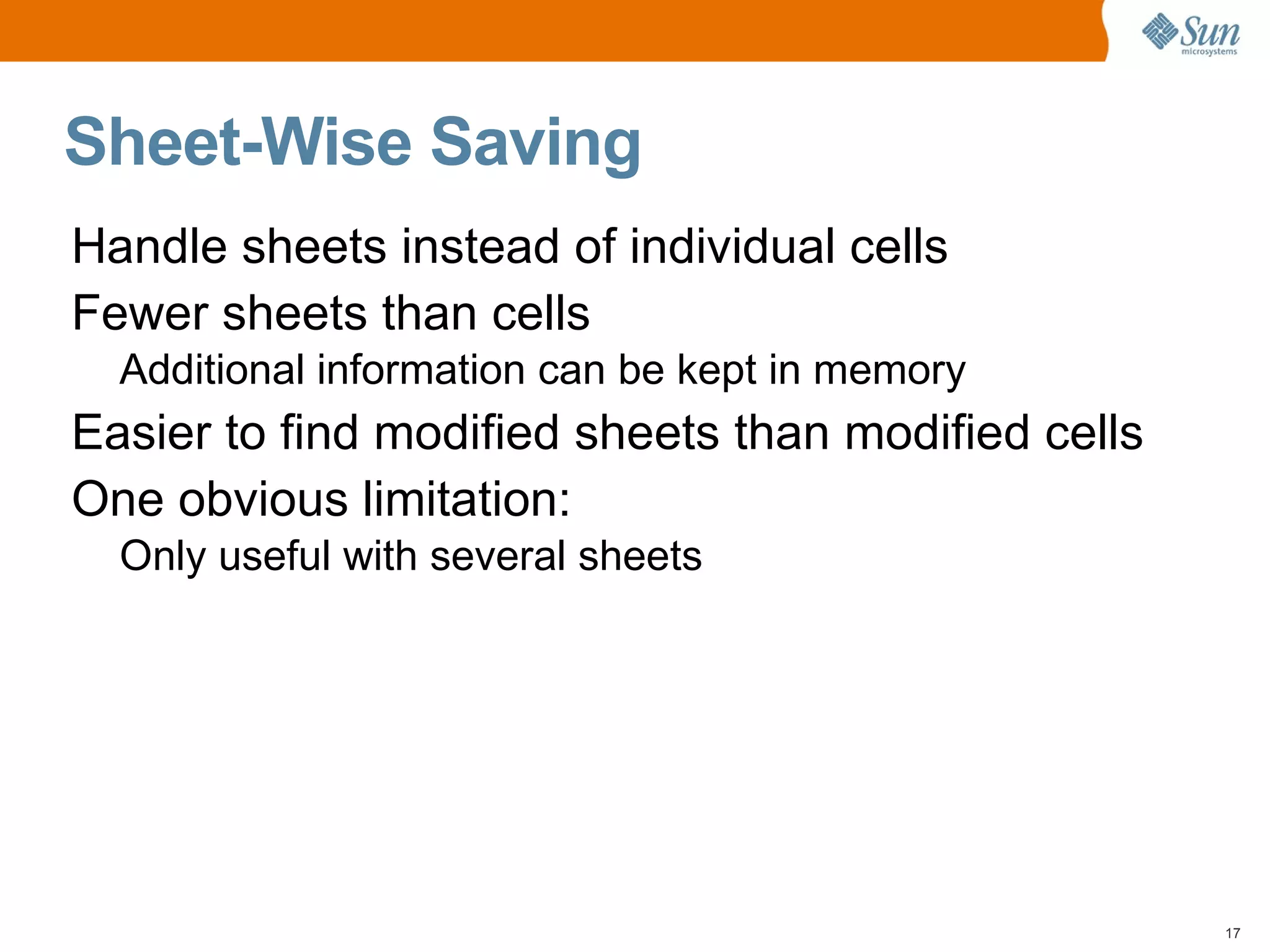 Sun microsystems

Sheet-Wise Saving

Handle sheets instead of individual cells

Fewer sheets than cells

Additional information can be kept in memory

Easier to find modified sheets than modified cells

One obvious limitation:

Only useful with several sheets

17